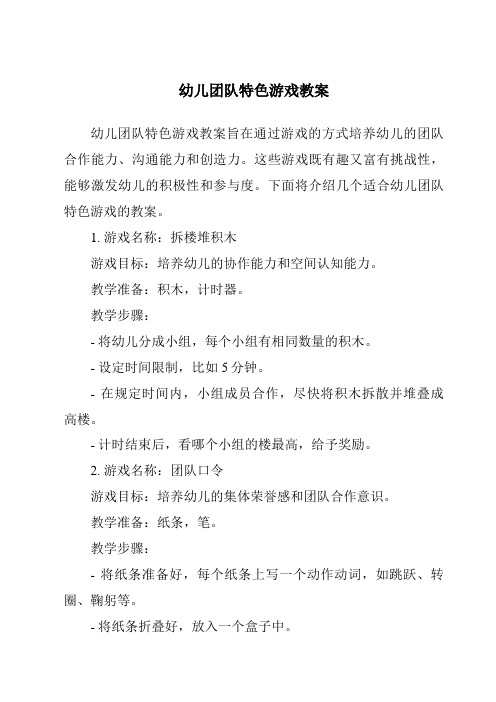 幼儿团队特色游戏教案

幼儿团队特色游戏教案旨在通过游戏的方式培养幼儿的团队合作能力、沟通能力和创造力。这些游戏既有趣又富有挑战性，能够激发幼儿的积极性和参与度。下面将介绍几个适合幼儿团队特色游戏的教案。

1. 游戏名称：拆楼堆积木

游戏目标：培养幼儿的协作能力和空间认知能力。

教学准备：积木，计时器。

教学步骤：

- 将幼儿分成小组，每个小组有相同数量的积木。

- 设定时间限制，比如 5 分钟。

- 在规定时间内，小组成员合作，尽快将积木拆散并堆叠成高楼。

- 计时结束后，看哪个小组的楼最高，给予奖励。

2. 游戏名称：团队口令

游戏目标：培养幼儿的集体荣誉感和团队合作意识。

教学准备：纸条，笔。

教学步骤：

- 将纸条准备好，每个纸条上写一个动作动词，如跳跃、转圈、鞠躬等。

- 将纸条折叠好，放入一个盒子中。